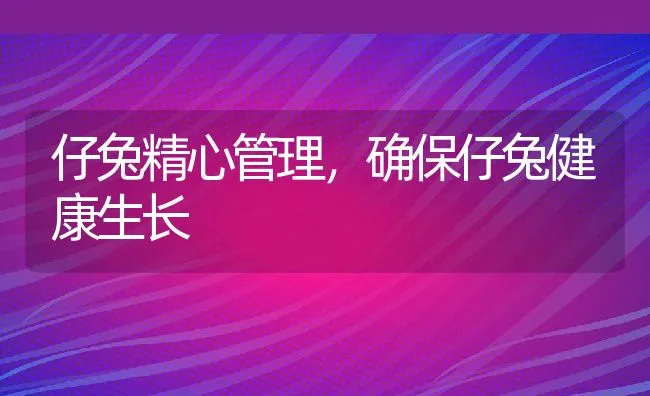 仔兔精心管理，确保仔兔健康生长